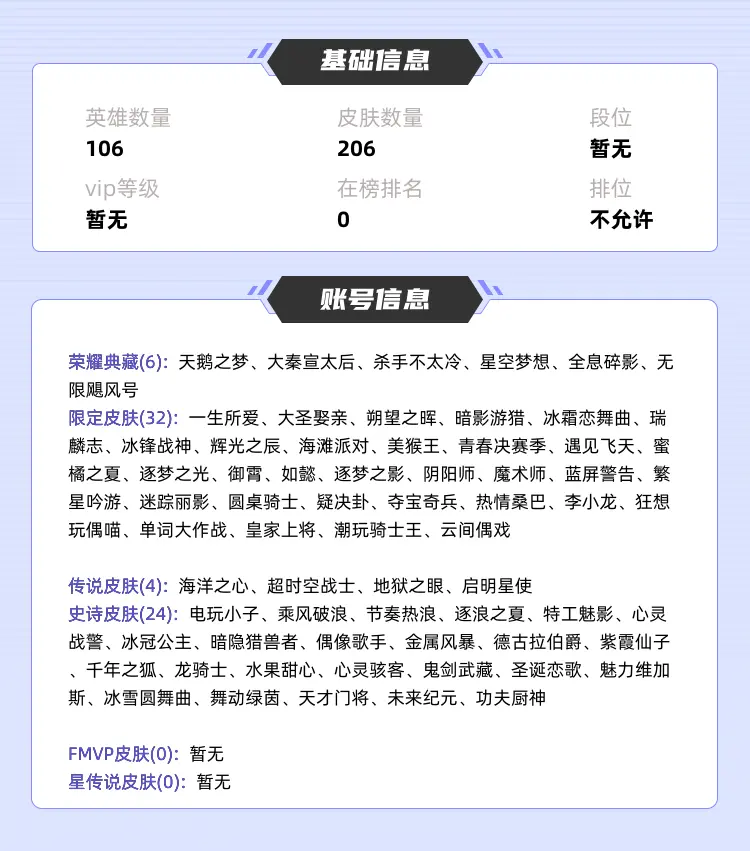 基础信息

英雄数量
106

皮肤数量
206

段位
暂无

vip等级
暂无

在榜排名
0

排位
不允许

账号信息

荣耀典藏(6): 天鹅之梦、大秦宣太后、杀手不太冷、星空梦想、全息碎影、无限飓风号
限定皮肤(32): 一生所爱、大圣娶亲、朔望之晖、暗影游猎、冰霜恋舞曲、瑞麟志、冰锋战神、辉光之辰、海滩派对、美猴王、青春决赛季、遇见飞天、蜜橘之夏、逐梦之光、御霄、如懿、逐梦之影、阴阳师、魔术师、蓝屏警告、繁星吟游、迷踪丽影、圆桌骑士、疑决卦、夺宝奇兵、热情桑巴、李小龙、狂想玩偶喵、单词大作战、皇家上将、潮玩骑士王、云间偶戏

传说皮肤(4): 海洋之心、超时空战士、地狱之眼、启明星使
史诗皮肤(24): 电玩小子、乘风破浪、节奏热浪、逐浪之夏、特工魅影、心灵战警、冰冠公主、暗隐猎兽者、偶像歌手、金属风暴、德古拉伯爵、紫霞仙子、千年之狐、龙骑士、水果甜心、心灵骇客、鬼剑武藏、圣诞恋歌、魅力维加斯、冰雪圆舞曲、舞动绿茵、天才门将、未来纪元、功夫厨神

FMVP皮肤(0): 暂无
星传说皮肤(0): 暂无